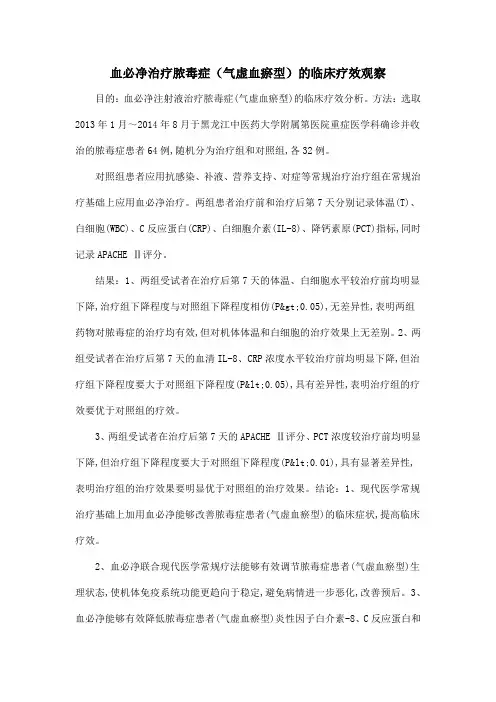 血必净治疗脓毒症（气虚血瘀型）的临床疗效观察

目的：血必净注射液治疗脓毒症(气虚血瘀型)的临床疗效分析。方法：选取2013年1月～2014年8月于黑龙江中医药大学附属第医院重症医学科确诊并收治的脓毒症患者64例，随机分为治疗组和对照组，各32例。

对照组患者应用抗感染、补液、营养支持、对症等常规治疗治疗组在常规治疗基础上应用血必净治疗。两组患者治疗前和治疗后第7天分别记录体温(T)、白细胞(WBC)、C反应蛋白(CRP)、白细胞介素(IL-8)、降钙素原(PCT)指标，同时记录APACHE Ⅱ评分。

结果：1、两组受试者在治疗后第7天的体温、白细胞水平较治疗前均明显下降，治疗组下降程度与对照组下降程度相仿(P&gt;0.05)，无差异性，表明两组药物对脓毒症的治疗均有效，但对机体体温和白细胞的治疗效果上无差别。2、两组受试者在治疗后第7天的血清IL-8、CRP浓度水平较治疗前均明显下降，但治疗组下降程度要大于对照组下降程度(P&lt;0.05)，具有差异性，表明治疗组的疗效要优于对照组的疗效。

3、两组受试者在治疗后第7天的APACHE Ⅱ评分、PCT浓度较治疗前均明显下降，但治疗组下降程度要大于对照组下降程度(P&lt;0.01)，具有显著差异性，表明治疗组的治疗效果要明显优于对照组的治疗效果。结论：1、现代医学常规治疗基础上加用血必净能够改善脓毒症患者(气虚血瘀型)的临床症状，提高临床疗效。

2、血必净联合现代医学常规疗法能够有效调节脓毒症患者(气虚血瘀型)生理状态，使机体免疫系统功能更趋向于稳定，避免病情进一步恶化，改善预后。3、血必净能够有效降低脓毒症患者(气虚血瘀型)炎性因子白介素-8、C反应蛋白和